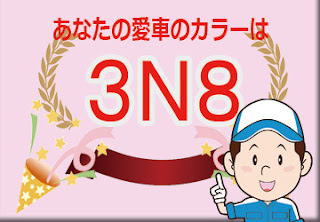 あなたの愛車のカラーは

3N8